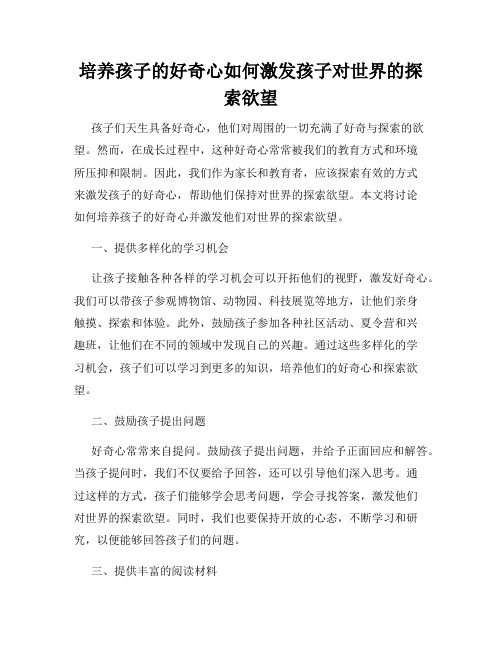 培养孩子的好奇心如何激发孩子对世界的探索欲望

孩子们天生具备好奇心，他们对周围的一切充满了好奇与探索的欲望。然而，在成长过程中，这种好奇心常常被我们的教育方式和环境所压抑和限制。因此，我们作为家长和教育者，应该探索有效的方式来激发孩子的好奇心，帮助他们保持对世界的探索欲望。本文将讨论如何培养孩子的好奇心并激发他们对世界的探索欲望。

一、提供多样化的学习机会

让孩子接触各种各样的学习机会可以开拓他们的视野，激发好奇心。我们可以带孩子参观博物馆、动物园、科技展览等地方，让他们亲身触摸、探索和体验。此外，鼓励孩子参加各种社区活动、夏令营和兴趣班，让他们在不同的领域中发现自己的兴趣。通过这些多样化的学习机会，孩子们可以学习到更多的知识，培养他们的好奇心和探索欲望。

二、鼓励孩子提出问题

好奇心常常来自提问。鼓励孩子提出问题，并给予正面回应和解答。当孩子提问时，我们不仅要给予回答，还可以引导他们深入思考。通过这样的方式，孩子们能够学会思考问题，学会寻找答案，激发他们对世界的探索欲望。同时，我们也要保持开放的心态，不断学习和研究，以便能够回答孩子们的问题。

三、提供丰富的阅读材料